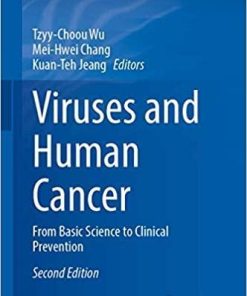 Tzyy-Choou Wu
Mei-Hwei Chang
Kuan-Teh Jeang Editors

Viruses and Human Cancer

From Basic Science to Clinical Prevention

Second Edition